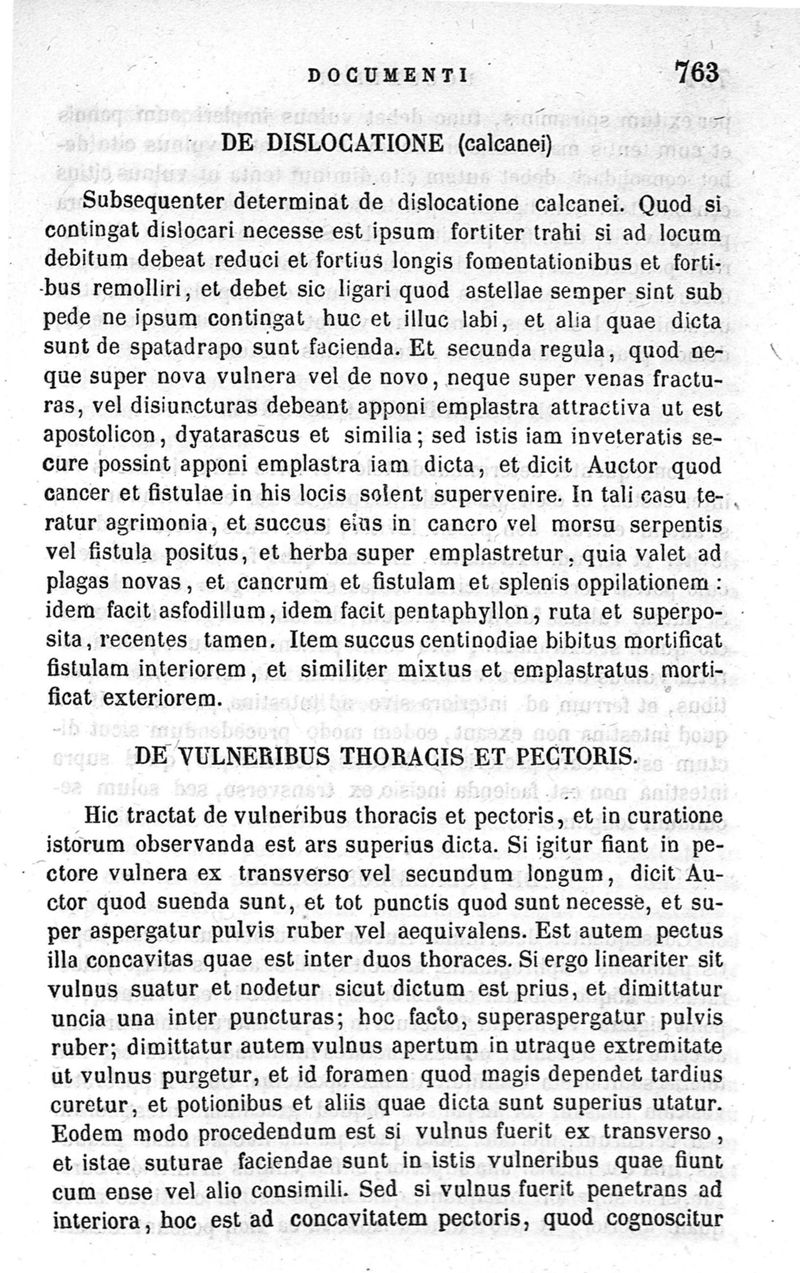 DOCUMENTI 763

DE DISLOCATIONE (calcanei)

Subsequenter determinat de dislocatione calcanei. Quod si contingat dislocari necesse est ipsum fortiter trahi si ad locum debitum debeat reduci et fortius longis fomentationibus et fortibus remolliri, et debet sic ligari quod astellae semper sint sub pede ne ipsum contingat huc et illuc labi, et alia quae dicta sunt de spatadrapo sunt facienda. Et secunda regula, quod neque super nova vulnera vel de novo, neque super venas fracturas, vel disiuncturas debeant apponi emplastra attractiva ut est apostolicon, dyatarascus et similia; sed istis iam inveteratis secure possint apponi emplastra iam dicta, et dicit Auctor quod cancer et fistulae in his locis solent supervenire. In tali casu teratur agrimonia, et succus eius in cancro vel morsu serpentis vel fistula positus, et herba super emplastretur, quia valet ad plagas novas, et cancrum et fistulam et splenis oppilationem: idem facit asfodillum, idem facit pentaphyllon, ruta et superposita, recentes tamen. Item succus centinodiae bibitus mortificat fistulam interiorem, et similiter mixtus et emplastratus mortificat exteriorem.

DE VULNERIBUS THORACIS ET PECTORIS.

Hic tractat de vulneribus thoracis et pectoris, et in curatione istorum observanda est ars superius dicta. Si igitur fiant in pectore vulnera ex transverso vel secundum longum, dicit Auctor quod suenda sunt, et tot punctis quod sunt necesse, et super aspergatur pulvis ruber vel aequivalens. Est autem pectus illa concavitas quae est inter duos thoraces. Si ergo lineariter sit vulnus suatur et nodetur sicut dictum est prius, et dimittatur uncia una inter puncturas; hoc facto, superaspergatur pulvis ruber; dimittatur autem vulnus apertum in utraque extremitate ut vulnus purgetur, et id foramen quod magis dependet tardius curetur, et potionibus et aliis quae dicta sunt superius utatur. Eodem modo procedendum est si vulnus fuerit ex transverso, et istae suturae faciendae sunt in istis vulneribus quae fiunt cum ense vel alio consimili. Sed si vulnus fuerit penetrans ad interiora, hoc est ad concavitatem pectoris, quod cognoscitur